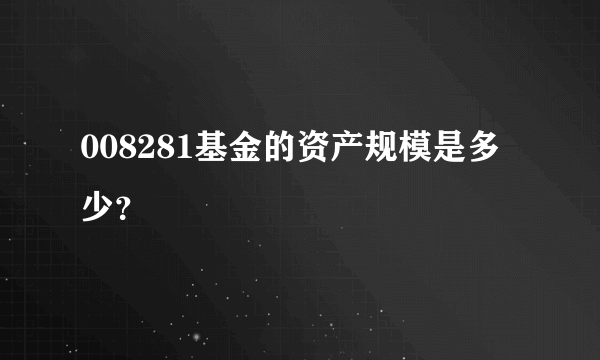 008281基金的资产规模是多少?